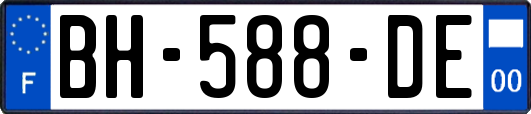 F
BH-588-DE
00